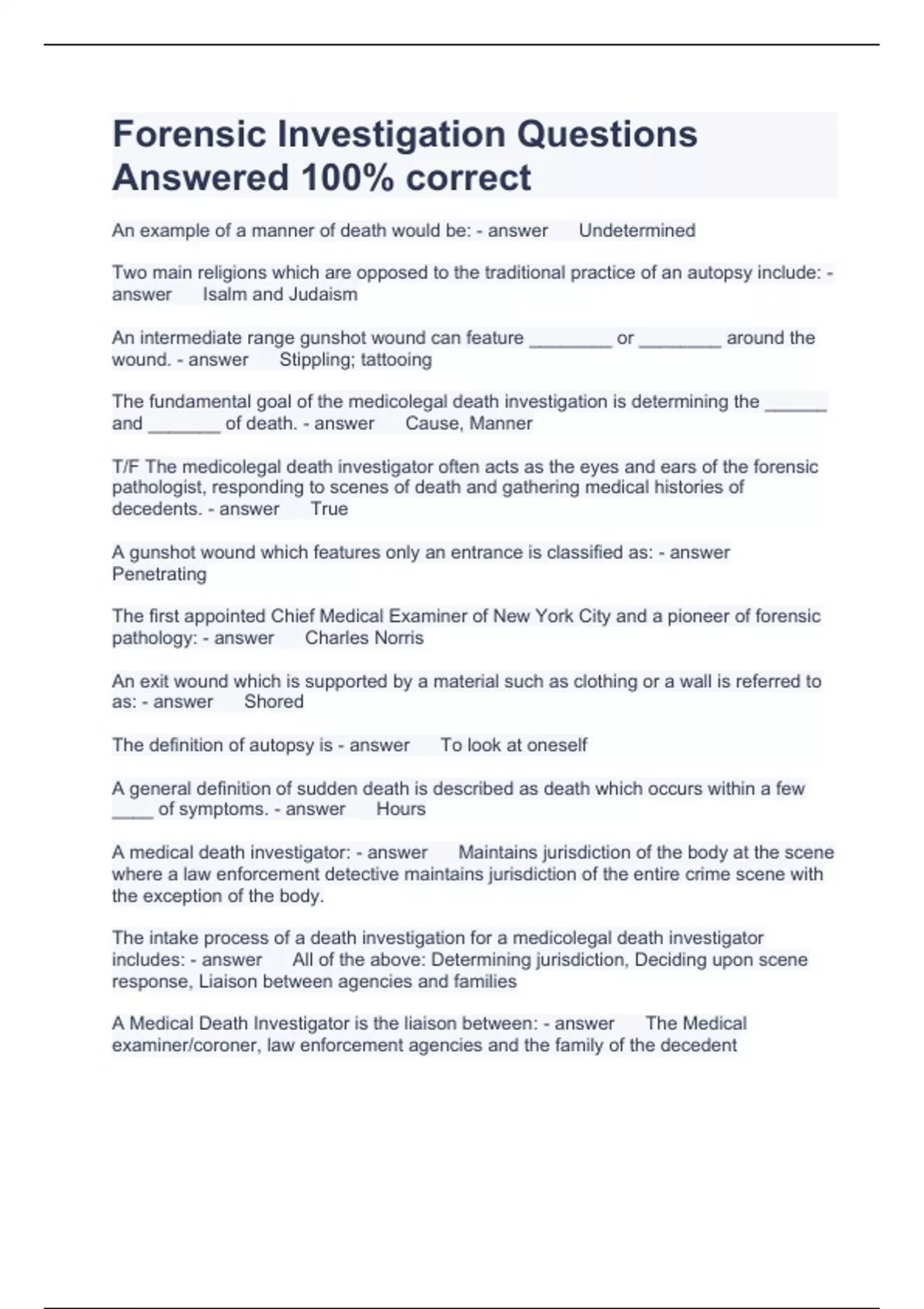 Forensic Investigation Questions Answered 100% correct

An example of a manner of death would be: - answer Undetermined

Two main religions which are opposed to the traditional practice of an autopsy include: - answer Isalm and Judaism

An intermediate range gunshot wound can feature ________ or ________ around the wound. - answer Stippling; tattooing

The fundamental goal of the medicolegal death investigation is determining the ______ and _______ of death. - answer Cause, Manner

T/F The medicolegal death investigator often acts as the eyes and ears of the forensic pathologist, responding to scenes of death and gathering medical histories of decedents. - answer True

A gunshot wound which features only an entrance is classified as: - answer Penetrating

The first appointed Chief Medical Examiner of New York City and a pioneer of forensic pathology: - answer Charles Norris

An exit wound which is supported by a material such as clothing or a wall is referred to as: - answer Shored

The definition of autopsy is - answer To look at oneself

A general definition of sudden death is described as death which occurs within a few ____ of symptoms. - answer Hours

A medical death investigator: - answer Maintains jurisdiction of the body at the scene where a law enforcement detective maintains jurisdiction of the entire crime scene with the exception of the body.

The intake process of a death investigation for a medicolegal death investigator includes: - answer All of the above: Determining jurisdiction, Deciding upon scene response, Liaison between agencies and families

A Medical Death Investigator is the liaison between: - answer The Medical examiner/coroner, law enforcement agencies and the family of the decedent